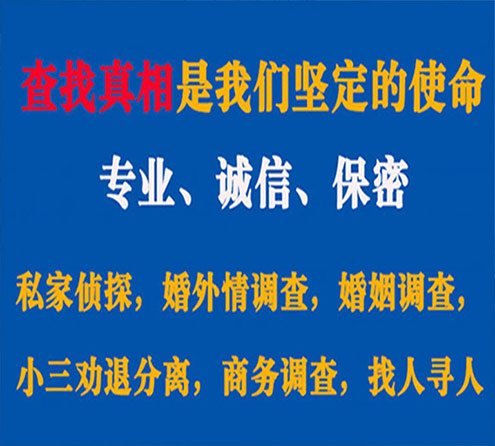 查找真相是我们坚定的使命

专业、诚信、保密

私家侦探，婚外情调查，婚姻调查，

小三劝退分离，商务调查，找人寻人